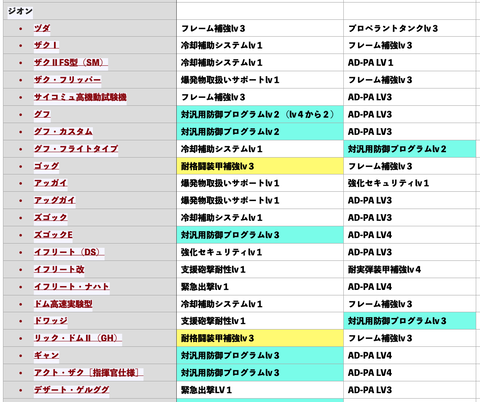 | ジオン | | |
|---|---|---|
| • ヅダ | フレーム補強lv３ | プロペラントタンクlv３ |
| • ザクＩ | 冷却補助システムlv１ | フレーム補強lv３ |
| • ザクⅡFS型（SM） | 冷却補助システムlv１ | AD-PA LV１ |
| • ザク・フリッパー | 爆発物取扱いサポートlv１ | フレーム補強lv３ |
| • サイコミュ高機動試験機 | フレーム補強lv３ | AD-PA LV3 |
| • グフ | 対汎用防御プログラムlv２（lv４から２） | AD-PA LV3 |
| • グフ・カスタム | 対汎用防御プログラムlv２ | AD-PA LV3 |
| • グフ・フライトタイプ | 冷却補助システムlv１ | 対汎用防御プログラムlv２ |
| • ゴッグ | 耐格闘装甲補強lv３ | フレーム補強lv３ |
| • アッガイ | 爆発物取扱いサポートlv１ | 強化セキュリティlv１ |
| • アッグガイ | 爆発物取扱いサポートlv１ | AD-PA LV3 |
| • ズゴック | 冷却補助システムlv１ | AD-PA LV3 |
| • ズゴックE | 対汎用防御プログラムlv３ | AD-PA LV4 |
| • イフリート（DS） | 強化セキュリティlv１ | AD-PA LV3 |
| • イフリート改 | 支援砲撃耐性lv１ | 耐実弾装甲補強lv４ |
| • イフリート・ナハト | 緊急出撃lv１ | AD-PA LV4 |
| • ドム高速実験型 | 冷却補助システムlv１ | フレーム補強lv３ |
| • ドワッジ | 支援砲撃耐性lv１ | 対汎用防御プログラムlv３ |
| • リック・ドムⅡ（GH） | 耐格闘装甲補強lv３ | フレーム補強lv３ |
| • ギャン | 対汎用防御プログラムlv３ | AD-PA LV4 |
| • アクト・ザク［指揮官仕様］ | 対汎用防御プログラムlv３ | AD-PA LV4 |
| • デザート・ゲルググ | 緊急出撃LV１ | AD-PA LV3 |